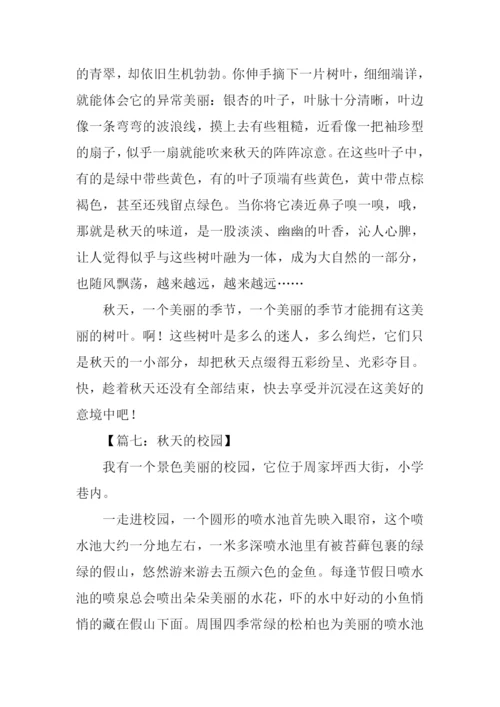 的青翠，却依旧生机勃勃。你伸手摘下一片树叶，细细端详，就能体会它的异常美丽：银杏的叶子，叶脉十分清晰，叶边像一条弯弯的波浪线，摸上去有些粗糙，近看像一把袖珍型的扇子，似乎一扇就能吹来秋天的阵阵凉意。在这些叶子中，有的是绿中带些黄色，有的叶子顶端有些黄色，黄中带点棕褐色，甚至还残留点绿色。当你将它凑近鼻子嗅一嗅，哦，那就是秋天的味道，是一股淡淡、幽幽的叶香，沁人心脾，让人觉得似乎与这些树叶融为一体，成为大自然的一部分，也随风飘荡，越来越远，越来越远……

秋天，一个美丽的季节，一个美丽的季节才能拥有这美丽的树叶。啊！这些树叶是多么的迷人，多么绚烂，它们只是秋天的一小部分，却把秋天点缀得五彩纷呈、光彩夺目。快，趁着秋天还没有全部结束，快去享受并沉浸在这美好的意境中吧！

【篇七：秋天的校园】

我有一个景色美丽的校园，它位于周家坪西大街，小学巷内。

一走进校园，一个圆形的喷水池首先映入眼帘，这个喷水池大约一分地左右，一米多深喷水池里有被苔藓包裹的绿绿的假山，悠然游来游去五颜六色的金鱼。每逢节假日喷水池的喷泉总会喷出朵朵美丽的水花，吓的水中好动的小鱼悄悄的藏在假山下面。周围四季常绿的松柏也为美丽的喷水池